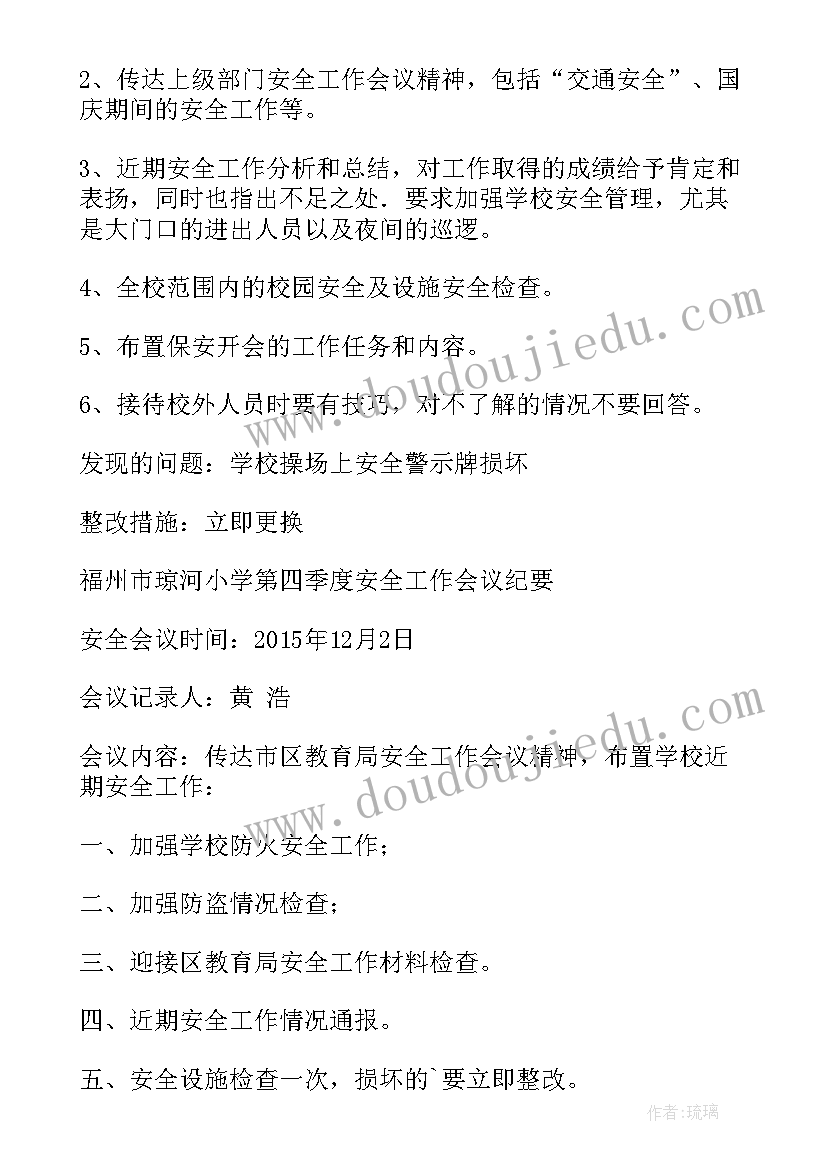 2、传达上级部门安全工作会议精神，包括“交通安全”、国庆期间的安全工作等。

3、近期安全工作分析和总结，对工作取得的成绩给予肯定和表扬，同时也指出不足之处．要求加强学校安全管理，尤其是大门口的进出人员以及夜间的巡逻。

4、全校范围内的校园安全及设施安全检查。

5、布置保安开会的工作任务和内容。

6、接待校外人员时要有技巧，对不了解的情况不要回答。

发现的问题：学校操场上安全警示牌损坏

整改措施：立即更换

福州市琼河小学第四季度安全工作会议纪要

安全会议时间：2015年12月2日

会议记录人：黄 浩

会议内容：传达市区教育局安全工作会议精神，布置学校近期安全工作：

一、加强学校防火安全工作；

二、加强防盗情况检查；

三、迎接区教育局安全工作材料检查。

四、近期安全工作情况通报。

五、安全设施检查一次，损坏的`要立即整改。

www.doudoujiedu.com

www.doudoujiedu.com

作者：琉璃